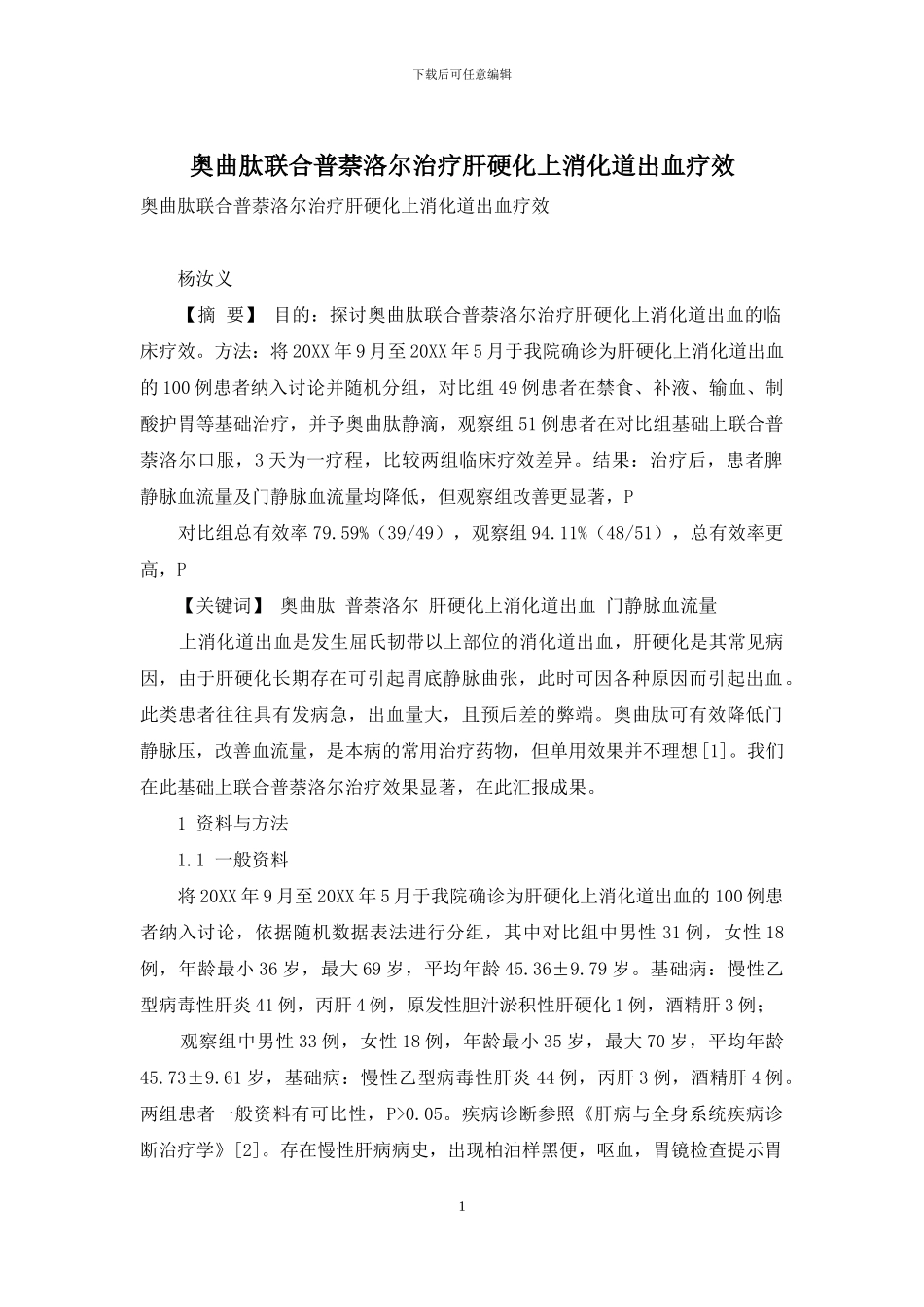 下载后可任意编辑

奥曲肽联合普萘洛尔治疗肝硬化上消化道出血疗效

奥曲肽联合普萘洛尔治疗肝硬化上消化道出血疗效

杨汝义

【摘 要】 目的：探讨奥曲肽联合普萘洛尔治疗肝硬化上消化道出血的临床疗效。方法：将20XX年9月至20XX年5月于我院确诊为肝硬化上消化道出血的100例患者纳入讨论并随机分组，对比组49例患者在禁食、补液、输血、制酸护胃等基础治疗，并予奥曲肽静滴，观察组51例患者在对比组基础上联合普萘洛尔口服，3天为一疗程，比较两组临床疗效差异。结果：治疗后，患者脾静脉血流量及门静脉血流量均降低，但观察组改善更显著，P

对比组总有效率79.59%（39/49），观察组94.11%（48/51），总有效率更高，P

【关键词】 奥曲肽 普萘洛尔 肝硬化上消化道出血 门静脉血流量

上消化道出血是发生屈氏韧带以上部位的消化道出血，肝硬化是其常见病因，由于肝硬化长期存在可引起胃底静脉曲张，此时可因各种原因而引起出血。此类患者往往具有发病急，出血量大，且预后差的弊端。奥曲肽可有效降低门静脉压，改善血流量，是本病的常用治疗药物，但单用效果并不理想[1]。我们在此基础上联合普萘洛尔治疗效果显著，在此汇报成果。

1 资料与方法

1.1 一般资料

将20XX年9月至20XX年5月于我院确诊为肝硬化上消化道出血的100例患者纳入讨论，依据随机数据表法进行分组，其中对比组中男性31例，女性18例，年龄最小36岁，最大69岁，平均年龄45.36±9.79岁。基础病：慢性乙型病毒性肝炎41例，丙肝4例，原发性胆汁淤积性肝硬化1例，酒精肝3例；

观察组中男性33例，女性18例，年龄最小35岁，最大70岁，平均年龄45.73±9.61岁，基础病：慢性乙型病毒性肝炎44例，丙肝3例，酒精肝4例。两组患者一般资料有可比性，P>0.05。疾病诊断参照《肝病与全身系统疾病诊断治疗学》[2]。存在慢性肝病病史，出现柏油样黑便，呕血，胃镜检查提示胃

1